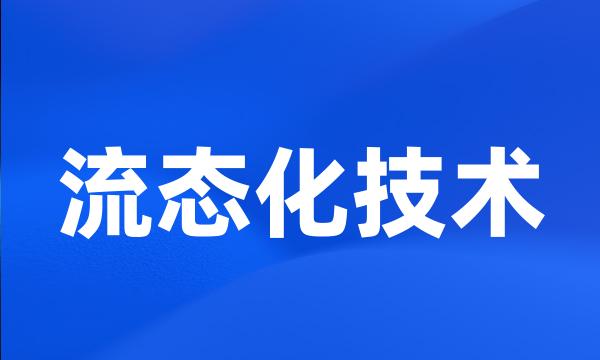 流态化技术